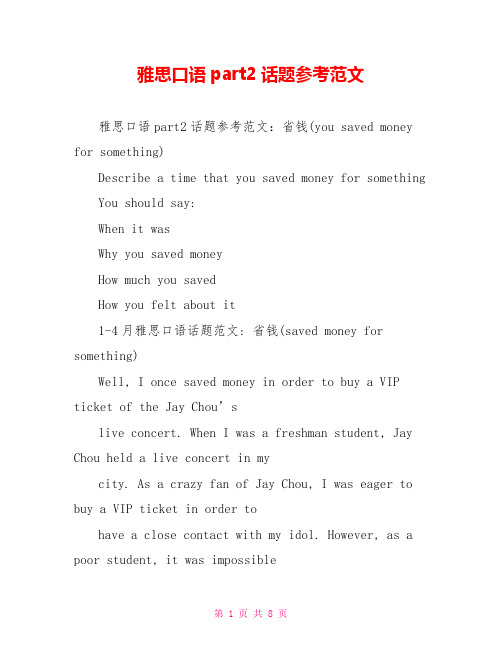 雅思口语 part2 话题参考范文

雅思口语part2话题参考范文：省钱(you saved money for something)

Describe a time that you saved money for something

You should say:

When it was

Why you saved money

How much you saved

How you felt about it

1-4月雅思口语话题范文：省钱(saved money for something)

Well, I once saved money in order to buy a VIP ticket of the Jay Chou’s

live concert. When I was a freshman student, Jay Chou held a live concert in my

city. As a crazy fan of Jay Chou, I was eager to buy a VIP ticket in order to

have a close contact with my idol. However, as a poor student, it was impossible

第 1 页 共 8 页